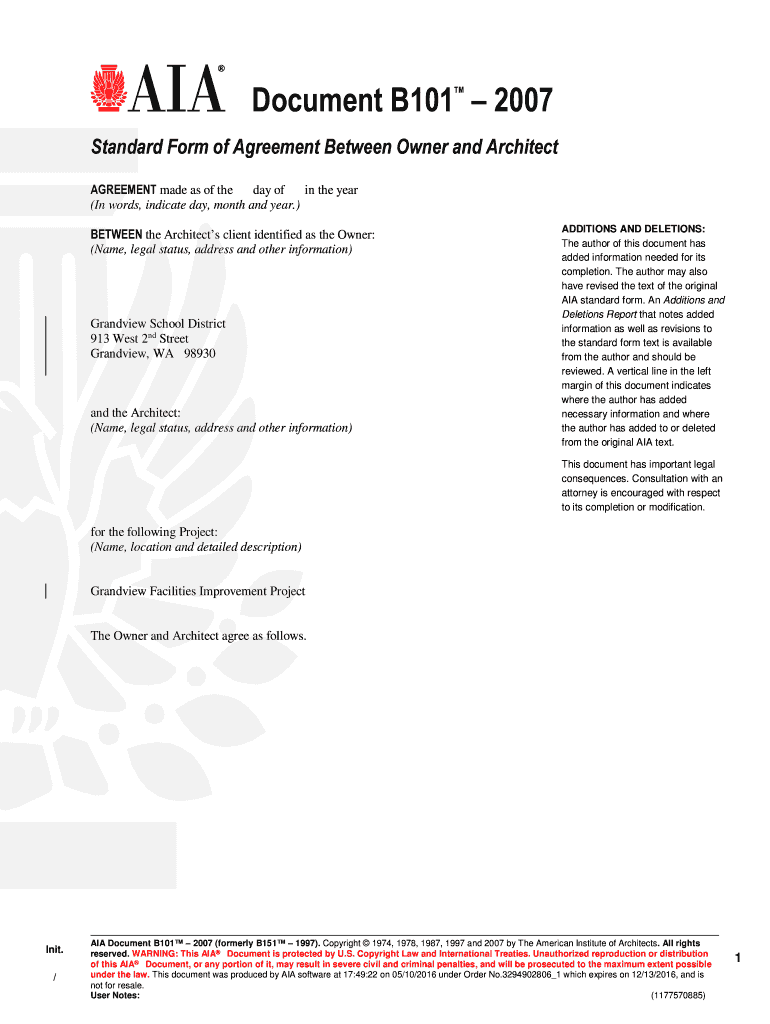 AIA® Document B101™ – 2007

Standard Form of Agreement Between Owner and Architect

AGREEMENT made as of the day of in the year
(In words, indicate day, month and year.)

BETWEEN the Architect's client identified as the Owner:
(Name, legal status, address and other information)

Grandview School District
913 West 2nd Street
Grandview, WA 98930

and the Architect:
(Name, legal status, address and other information)

for the following Project:
(Name, location and detailed description)

Grandview Facilities Improvement Project

The Owner and Architect agree as follows.

ADDITIONS AND DELETIONS:
The author of this document has added information needed for its completion. The author may also have revised the text of the original AIA standard form. An Additions and Deletions Report that notes added information as well as revisions to the standard form text is available from the author and should be reviewed. A vertical line in the left margin of this document indicates where the author has added necessary information and where the author has added to or deleted from the original AIA text.

This document has important legal consequences. Consultation with an attorney is encouraged with respect to its completion or modification.

Init.

/

AIA Document B101™ – 2007 (formerly B151™ – 1997). Copyright © 1974, 1978, 1987, 1997 and 2007 by The American Institute of Architects. All rights reserved. WARNING: This AIA® Document is protected by U.S. Copyright Law and International Treaties. Unauthorized reproduction or distribution of this AIA® Document, or any portion of it, may result in severe civil and criminal penalties, and will be prosecuted to the maximum extent possible under the law. This document was produced by AIA software at 17:49:22 on 05/10/2016 under Order No.3294902806_1 which expires on 12/13/2016, and is not for resale.
User Notes: (1177570885)

1